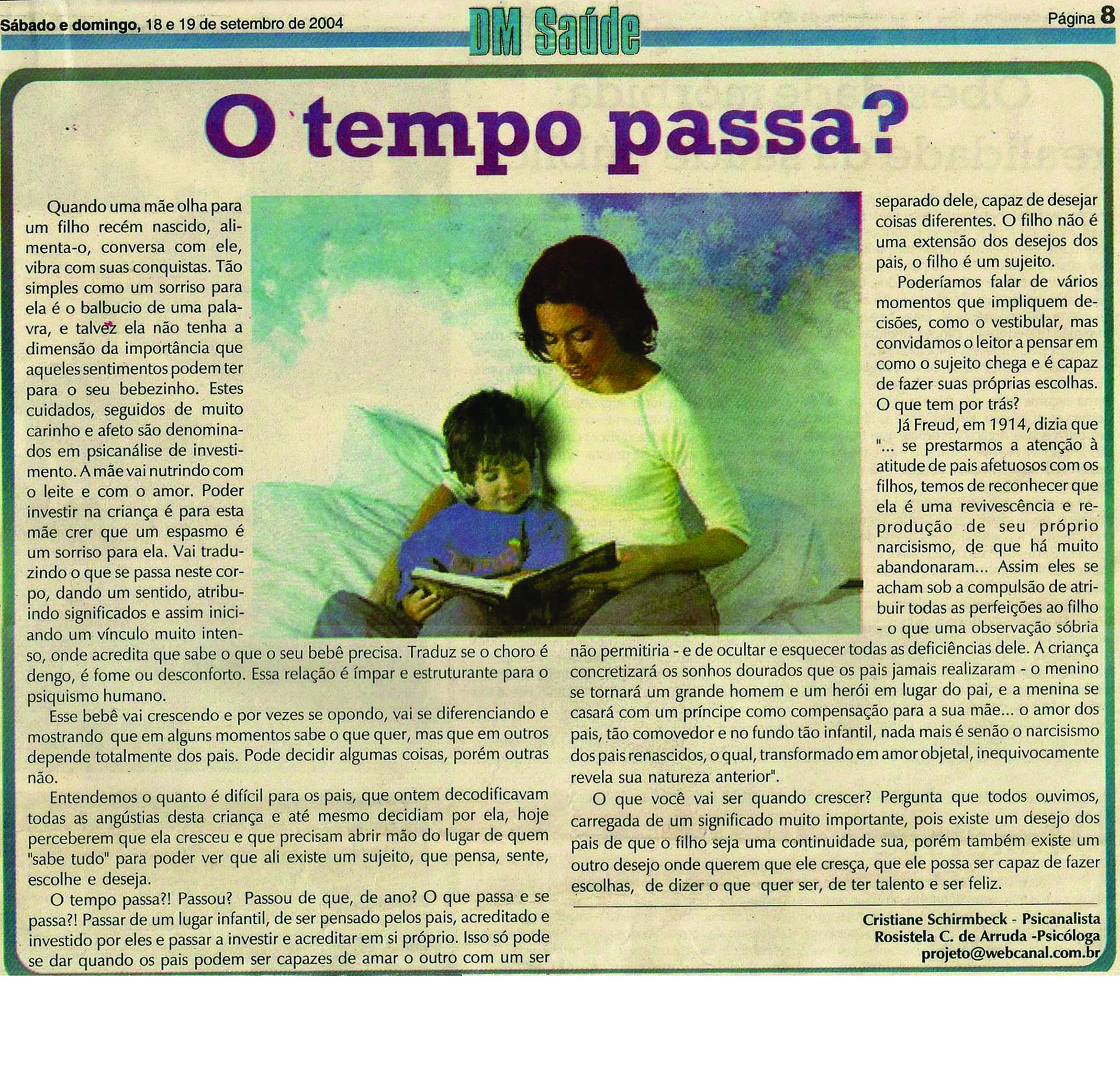 Sábado e domingo, 18 e 19 de setembro de 2004

DM Saúde

Página 8

O tempo passa?

Quando uma mãe olha para um filho recém nascido, alimenta-o, conversa com ele, vibra com suas conquistas. Tão simples como um sorriso para ela é o balbucio de uma palavra, e talvez ela não tenha a dimensão da importância que aqueles sentimentos podem ter para o seu bebezinho. Estes cuidados, seguidos de muito carinho e afeto são denominados em psicanálise de investimento. A mãe vai nutrindo com o leite e com o amor. Poder investir na criança é para esta mãe crer que um espasmo é um sorriso para ela. Vai traduzindo o que se passa neste corpo, dando um sentido, atribuindo significados e assim iniciando um vínculo muito intenso, onde acredita que sabe o que o seu bebê precisa. Traduz se o choro é dengo, é fome ou desconforto. Essa relação é ímpar e estruturante para o psiquismo humano.

Esse bebê vai crescendo e por vezes se opondo, vai se diferenciando e mostrando que em alguns momentos sabe o que quer, mas que em outros depende totalmente dos pais. Pode decidir algumas coisas, porém outras não.

Entendemos o quanto é difícil para os pais, que ontem decodificavam todas as angústias desta criança e até mesmo decidiam por ela, hoje perceberem que ela cresceu e que precisam abrir mão do lugar de quem "sabe tudo" para poder ver que ali existe um sujeito, que pensa, sente, escolhe e deseja.

O tempo passa?! Passou? Passou de que, de ano? O que passa e se passa?! Passar de um lugar infantil, de ser pensado pelos pais, acreditado e investido por eles e passar a investir e acreditar em si próprio. Isso só pode se dar quando os pais podem ser capazes de amar o outro com um ser separado dele, capaz de desejar coisas diferentes. O filho não é uma extensão dos desejos dos pais, o filho é um sujeito.

Poderíamos falar de vários momentos que impliquem decisões, como o vestibular, mas convidamos o leitor a pensar em como o sujeito chega e é capaz de fazer suas próprias escolhas. O que tem por trás?

Já Freud, em 1914, dizia que "... se prestarmos a atenção à atitude de pais afetuosos com os filhos, temos de reconhecer que ela é uma revivescência e reprodução de seu próprio narcisismo, de que há muito abandonaram... Assim eles se acham sob a compulsão de atribuir todas as perfeições ao filho - o que uma observação sóbria não permitiria - e de ocultar e esquecer todas as deficiências dele. A criança concretizará os sonhos dourados que os pais jamais realizaram - o menino se tornará um grande homem e um herói em lugar do pai, e a menina se casará com um príncipe como compensação para a sua mãe... o amor dos pais, tão comovedor e no fundo tão infantil, nada mais é senão o narcisismo dos pais renascidos, o qual, transformado em amor objetal, inequivocamente revela sua natureza anterior".

O que você vai ser quando crescer? Pergunta que todos ouvimos, carregada de um significado muito importante, pois existe um desejo dos pais de que o filho seja uma continuidade sua, porém também existe um outro desejo onde querem que ele cresça, que ele possa ser capaz de fazer escolhas, de dizer o que quer ser, de ter talento e ser feliz.

Cristiane Schirmbeck - Psicanalista
Rosistela C. de Arruda -Psicóloga
projeto@webcanal.com.br